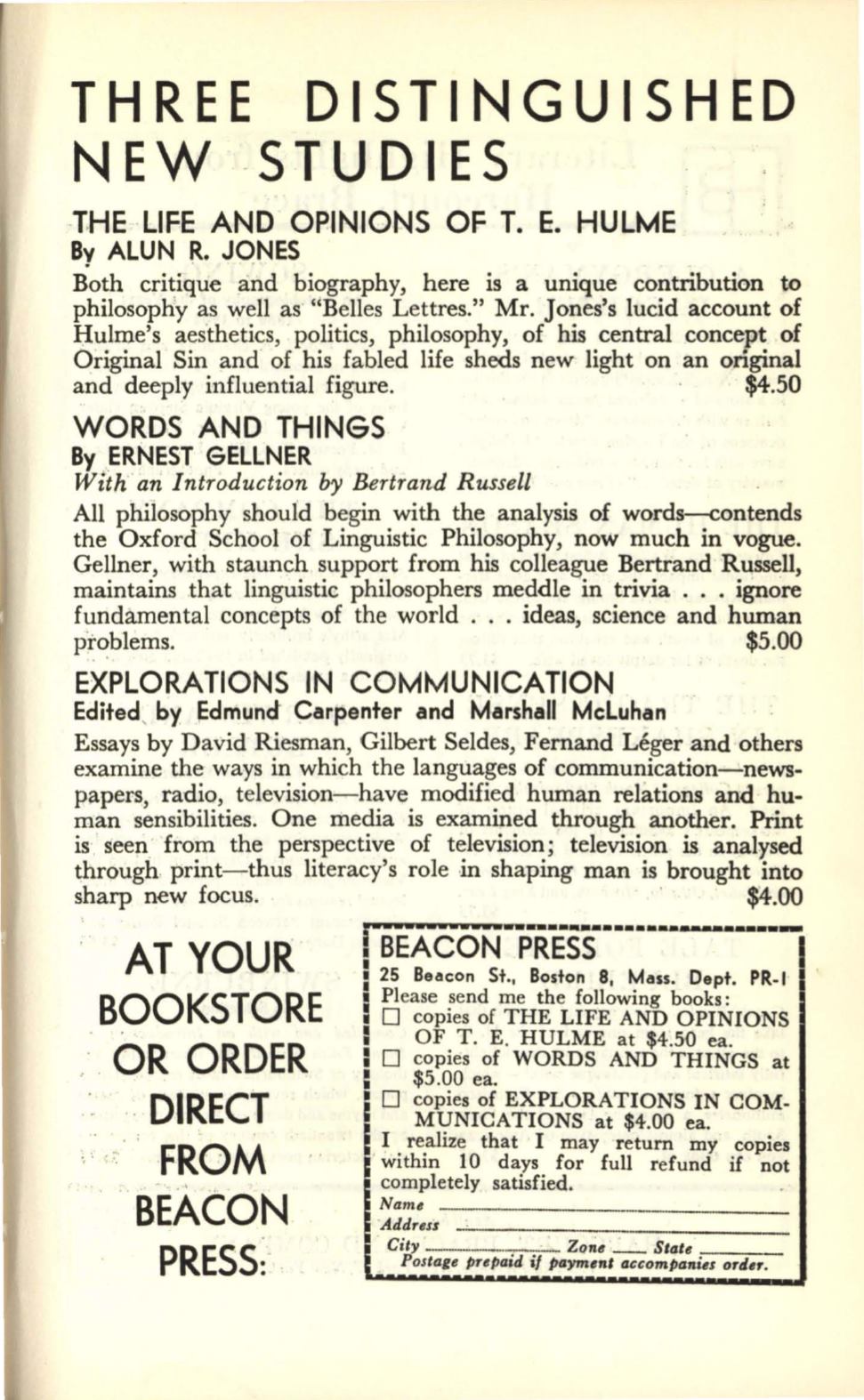 THREE DISTINGUISHED NEW STUDIES

THE LIFE AND OPINIONS OF T. E. HULME
By ALUN R. JONES

Both critique and biography, here is a unique contribution to philosophy as well as "Belles Lettres." Mr. Jones's lucid account of Hulme's aesthetics, politics, philosophy, of his central concept of Original Sin and of his fabled life sheds new light on an original and deeply influential figure. $4.50

WORDS AND THINGS
By ERNEST GELLNER
With an Introduction by Bertrand Russell

All philosophy should begin with the analysis of words—contends the Oxford School of Linguistic Philosophy, now much in vogue. Gellner, with staunch support from his colleague Bertrand Russell, maintains that linguistic philosophers meddle in trivia . . . ignore fundamental concepts of the world . . . ideas, science and human problems. $5.00

EXPLORATIONS IN COMMUNICATION
Edited by Edmund Carpenter and Marshall McLuhan

Essays by David Riesman, Gilbert Seldes, Fernand Léger and others examine the ways in which the languages of communication—newspapers, radio, television—have modified human relations and human sensibilities. One media is examined through another. Print is seen from the perspective of television; television is analysed through print—thus literacy's role in shaping man is brought into sharp new focus. $4.00

AT YOUR BOOKSTORE OR ORDER DIRECT FROM BEACON PRESS:

BEACON PRESS
25 Beacon St., Boston 8, Mass. Dept. PR-1
Please send me the following books:
☐ copies of THE LIFE AND OPINIONS OF T. E. HULME at $4.50 ea.
☐ copies of WORDS AND THINGS at $5.00 ea.
☐ copies of EXPLORATIONS IN COMMUNICATIONS at $4.00 ea.
I realize that I may return my copies within 10 days for full refund if not completely satisfied.
Name
Address
City Zone State
Postage prepaid if payment accompanies order.